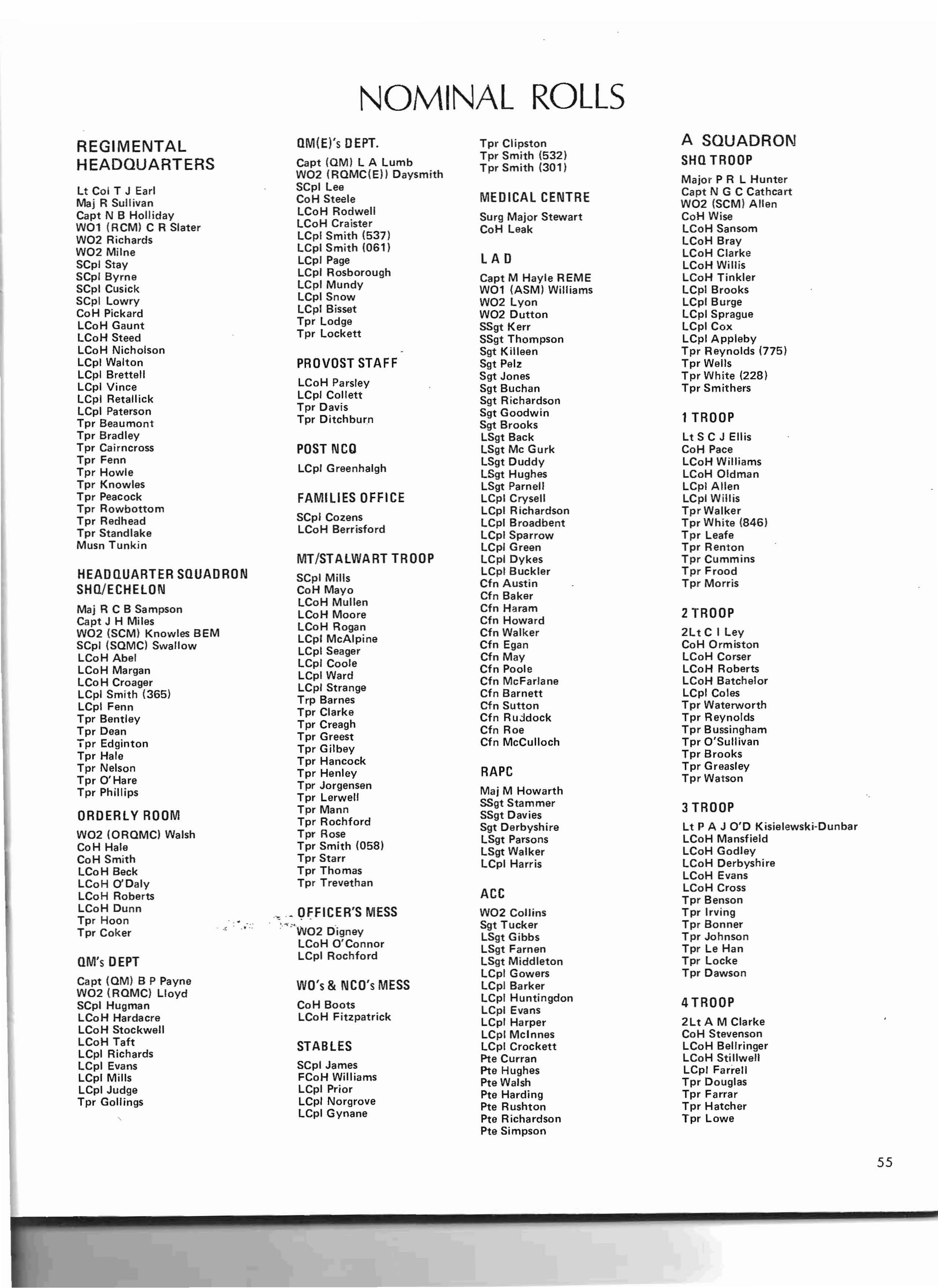 NOMINAL ROLLS

REGIMENTAL HEADQUARTERS

Lt Col T J Earl
Maj R Sullivan
Capt N B Holliday
WO1 (RCM) C R Slater
WO2 Richards
WO2 Milne
SCpl Stay
SCpl Byrne
SCpl Cusick
SCpl Lowry
CoH Pickard
LCoH Gaunt
LCoH Steed
LCoH Nicholson
LCpl Walton
LCpl Brettell
LCpl Vince
LCpl Retallick
LCpl Paterson
Tpr Beaumont
Tpr Bradley
Tpr Cairncross
Tpr Fenn
Tpr Howle
Tpr Knowles
Tpr Peacock
Tpr Rowbottom
Tpr Redhead
Tpr Standlake
Musn Tunkin

HEADQUARTER SQUADRON SHQ/ECHELON

Maj R C B Sampson
Capt J H Miles
WO2 (SCM) Knowles BEM
SCpl (SQMC) Swallow
LCoH Abel
LCoH Margan
LCoH Croager
LCpl Smith (365)
LCpl Fenn
Tpr Bentley
Tpr Dean
Tpr Edginton
Tpr Hale
Tpr Nelson
Tpr O'Hare
Tpr Phillips

ORDERLY ROOM

WO2 (ORQMC) Walsh
CoH Hale
CoH Smith
LCoH Beck
LCoH O'Daly
LCoH Roberts
LCoH Dunn
Tpr Hoon
Tpr Coker

QM's DEPT

Capt (QM) B P Payne
WO2 (RQMC) Lloyd
SCpl Hugman
LCoH Hardacre
LCoH Stockwell
LCoH Taft
LCpl Richards
LCpl Evans
LCpl Mills
LCpl Judge
Tpr Gollings

QM(E)'s DEPT.

Capt (QM) L A Lumb
WO2 (RQMC(E)) Daysmith
SCpl Lee
CoH Steele
LCoH Rodwell
LCoH Craister
LCpl Smith (537)
LCpl Smith (061)
LCpl Page
LCpl Rosborough
LCpl Mundy
LCpl Snow
LCpl Bisset
Tpr Lodge
Tpr Lockett

PROVOST STAFF

LCoH Parsley
LCpl Collett
Tpr Davis
Tpr Ditchburn

POST NCO

LCpl Greenhalgh

FAMILIES OFFICE

SCpl Cozens
LCoH Berrisford

MT/STALWART TROOP

SCpl Mills
CoH Mayo
LCoH Mullen
LCoH Moore
LCoH Rogan
LCpl McAlpine
LCpl Seager
LCpl Coole
LCpl Ward
LCpl Strange
Trp Barnes
Tpr Clarke
Tpr Creagh
Tpr Greest
Tpr Gilbey
Tpr Hancock
Tpr Henley
Tpr Jorgensen
Tpr Lerwell
Tpr Mann
Tpr Rochford
Tpr Rose
Tpr Smith (058)
Tpr Starr
Tpr Thomas
Tpr Trevethan

OFFICER'S MESS

WO2 Digney
LCoH O'Connor
LCpl Rochford

WO's & NCO's MESS

CoH Boots
LCoH Fitzpatrick

STABLES

SCpl James
FCoH Williams
LCpl Prior
LCpl Norgrove
LCpl Gynane

Tpr Clipston
Tpr Smith (532)
Tpr Smith (301)

MEDICAL CENTRE

Surg Major Stewart
CoH Leak

L A D

Capt M Hayle REME
WO1 (ASM) Williams
WO2 Lyon
WO2 Dutton
SSgt Kerr
SSgt Thompson
Sgt Killeen
Sgt Pelz
Sgt Jones
Sgt Buchan
Sgt Richardson
Sgt Goodwin
Sgt Brooks
LSgt Back
LSgt Mc Gurk
LSgt Duddy
LSgt Hughes
LSgt Parnell
LCpl Crysell
LCpl Richardson
LCpl Broadbent
LCpl Sparrow
LCpl Green
LCpl Dykes
LCpl Buckler
Cfn Austin
Cfn Baker
Cfn Haram
Cfn Howard
Cfn Walker
Cfn Egan
Cfn May
Cfn Poole
Cfn McFarlane
Cfn Barnett
Cfn Sutton
Cfn Ruddock
Cfn Roe
Cfn McCulloch

RAPC

Maj M Howarth
SSgt Stammer
SSgt Davies
Sgt Derbyshire
LSgt Parsons
LSgt Walker
LCpl Harris

ACC

WO2 Collins
Sgt Tucker
LSgt Gibbs
LSgt Farnen
LSgt Middleton
LCpl Gowers
LCpl Barker
LCpl Huntingdon
LCpl Evans
LCpl Harper
LCpl McInnes
LCpl Crockett
Pte Curran
Pte Hughes
Pte Walsh
Pte Harding
Pte Rushton
Pte Richardson
Pte Simpson

A SQUADRON

SHQ TROOP

Major P R L Hunter
Capt N G C Cathcart
WO2 (SCM) Allen
CoH Wise
LCoH Sansom
LCoH Bray
LCoH Clarke
LCoH Willis
LCoH Tinkler
LCpl Brooks
LCpl Burge
LCpl Sprague
LCpl Cox
LCpl Appleby
Tpr Reynolds (775)
Tpr Wells
Tpr White (228)
Tpr Smithers

1 TROOP

Lt S C J Ellis
CoH Pace
LCoH Williams
LCoH Oldman
LCpl Allen
LCpl Willis
Tpr Walker
Tpr White (846)
Tpr Leafe
Tpr Renton
Tpr Cummins
Tpr Frood
Tpr Morris

2 TROOP

2Lt C I Ley
CoH Ormiston
LCoH Corser
LCoH Roberts
LCoH Batchelor
LCpl Coles
Tpr Waterworth
Tpr Reynolds
Tpr Bussingham
Tpr O'Sullivan
Tpr Brooks
Tpr Greasley
Tpr Watson

3 TROOP

Lt P A J O'D Kisielewski-Dunbar
LCoH Mansfield
LCoH Godley
LCoH Derbyshire
LCoH Evans
LCoH Cross
Tpr Benson
Tpr Irving
Tpr Bonner
Tpr Johnson
Tpr Le Han
Tpr Locke
Tpr Dawson

4 TROOP

2Lt A M Clarke
CoH Stevenson
LCoH Bellringer
LCoH Stillwell
LCpl Farrell
Tpr Douglas
Tpr Farrar
Tpr Hatcher
Tpr Lowe

55